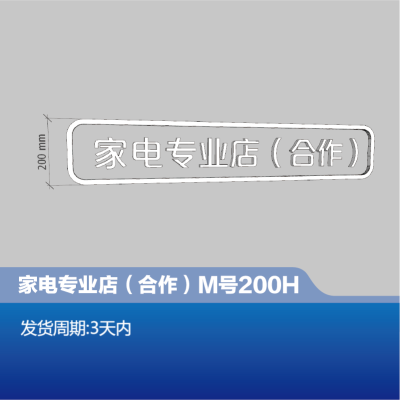 200 mm

家电专业店（合作）

家电专业店（合作）M号200H

发货周期:3天内